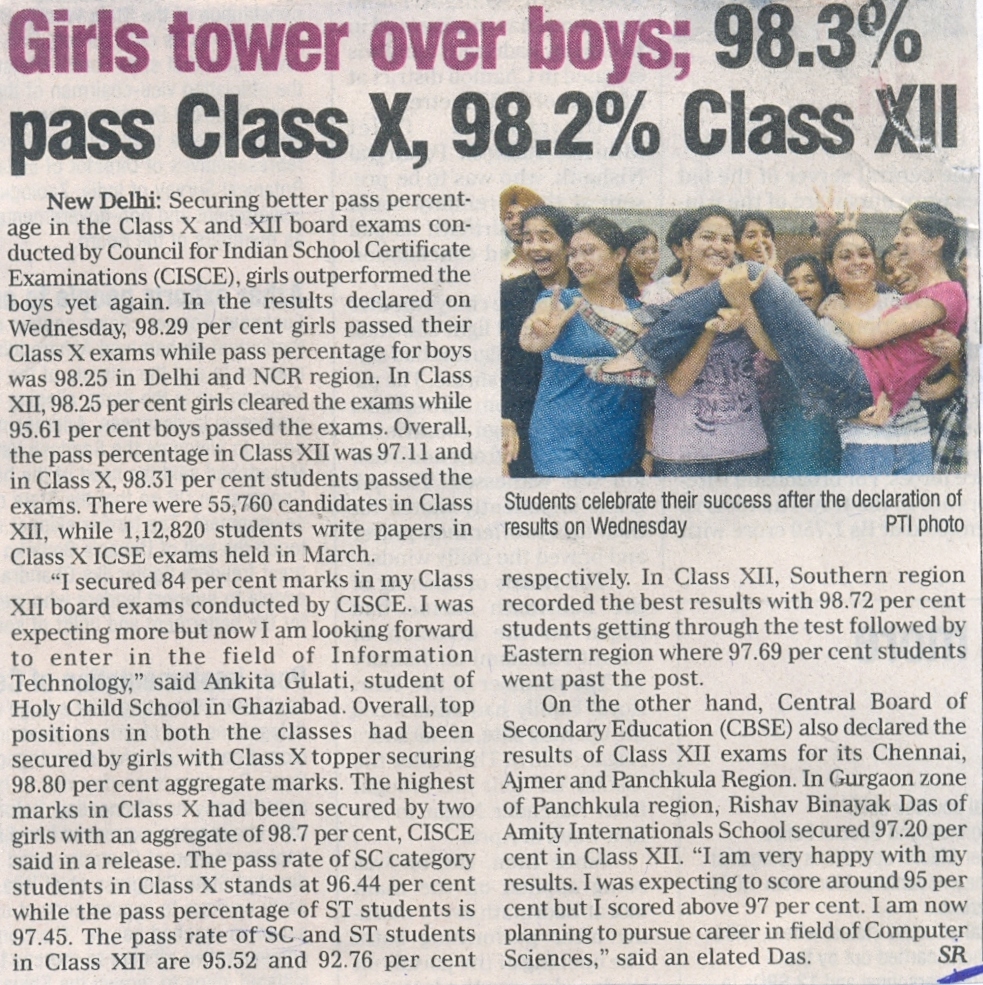 Girls tower over boys; 98.3% pass Class X, 98.2% Class XII

New Delhi: Securing better pass percentage in the Class X and XII board exams conducted by Council for Indian School Certificate Examinations (CISCE), girls outperformed the boys yet again. In the results declared on Wednesday, 98.29 per cent girls passed their Class X exams while pass percentage for boys was 98.25 in Delhi and NCR region. In Class XII, 98.25 per cent girls cleared the exams while 95.61 per cent boys passed the exams. Overall, the pass percentage in Class XII was 97.11 and in Class X, 98.31 per cent students passed the exams. There were 55,760 candidates in Class XII, while 1,12,820 students write papers in Class X ICSE exams held in March.

"I secured 84 per cent marks in my Class XII board exams conducted by CISCE. I was expecting more but now I am looking forward to enter in the field of Information Technology," said Ankita Gulati, student of Holy Child School in Ghaziabad. Overall, top positions in both the classes had been secured by girls with Class X topper securing 98.80 per cent aggregate marks. The highest marks in Class X had been secured by two girls with an aggregate of 98.7 per cent, CISCE said in a release. The pass rate of SC category students in Class X stands at 96.44 per cent while the pass percentage of ST students is 97.45. The pass rate of SC and ST students in Class XII are 95.52 and 92.76 per cent

Students celebrate their success after the declaration of results on Wednesday PTI photo

respectively. In Class XII, Southern region recorded the best results with 98.72 per cent students getting through the test followed by Eastern region where 97.69 per cent students went past the post.

On the other hand, Central Board of Secondary Education (CBSE) also declared the results of Class XII exams for its Chennai, Ajmer and Panchkula Region. In Gurgaon zone of Panchkula region, Rishav Binayak Das of Amity Internationals School secured 97.20 per cent in Class XII. "I am very happy with my results. I was expecting to score around 95 per cent but I scored above 97 per cent. I am now planning to pursue career in field of Computer Sciences," said an elated Das. SR